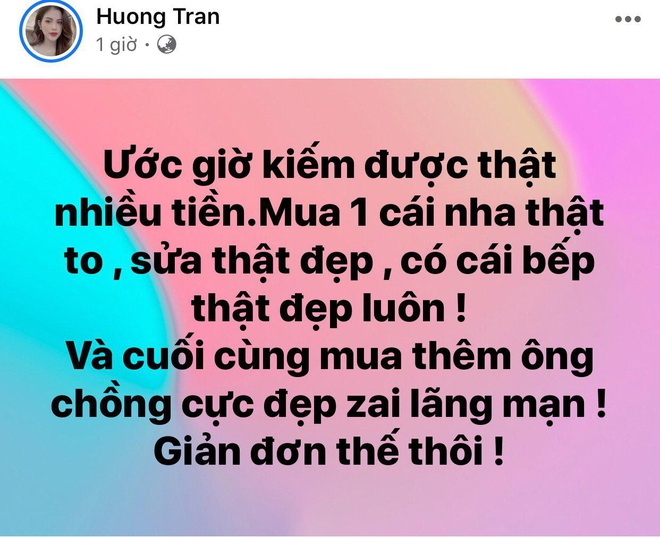 Huong Tran
1 giờ ·

Ước giờ kiếm được thật nhiều tiền.Mua 1 cái nha thật to , sửa thật đẹp , có cái bếp thật đẹp luôn !
Và cuối cùng mua thêm ông chồng cực đẹp zai lãng mạn !
Giản đơn thế thôi !